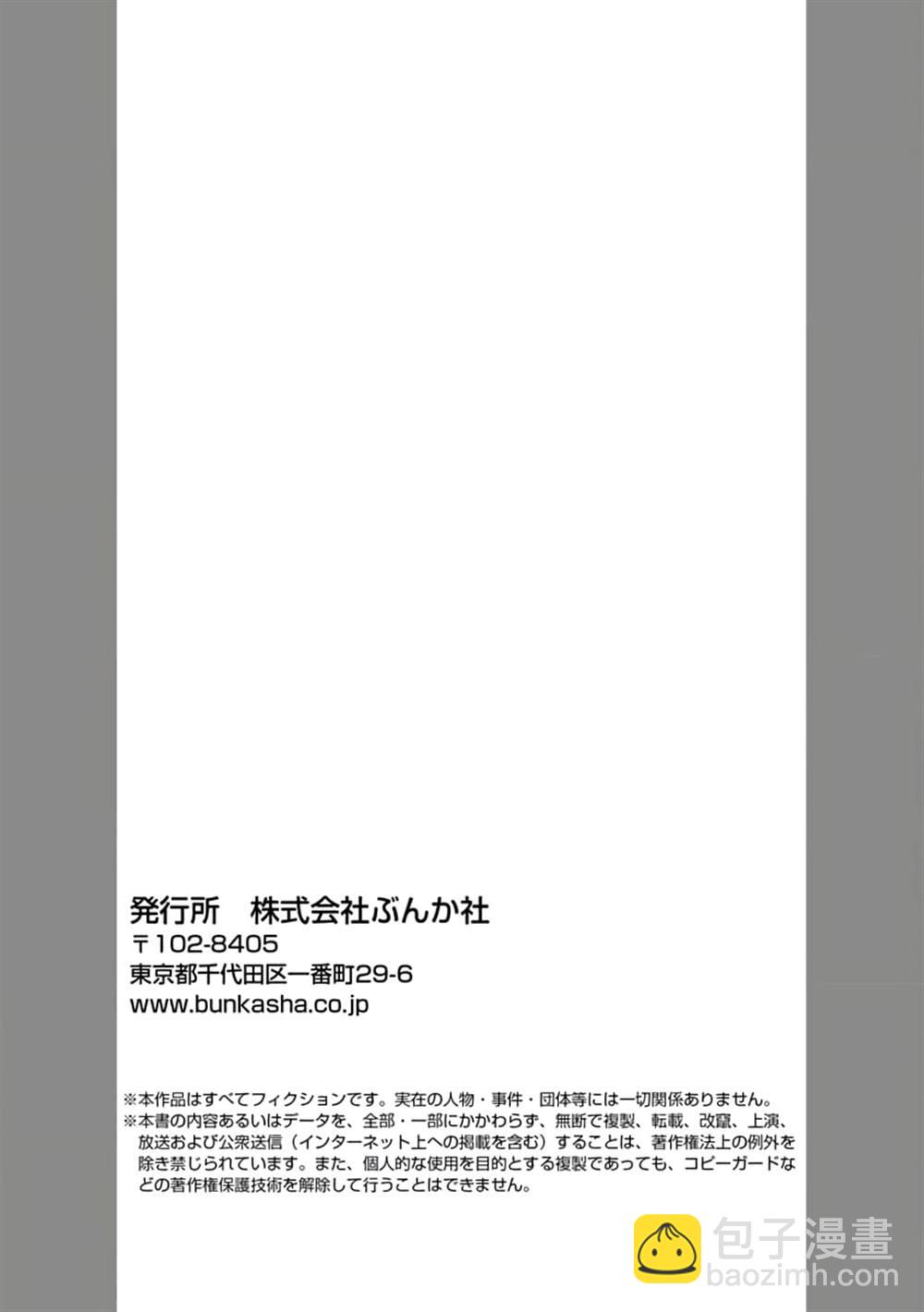 発行所 株式会社ぶんか社
〒102-8405
東京都千代田区一番町29-6
www.bunkasha.co.jp

※本作品はすべてフィクションです。実在の人物・事件・団体等には一切関係ありません。
※本書の内容あるいはデータを、全部・一部にかかわらず、無断で複製、転載、改竄、上演、放送および公衆送信（インターネット上への掲載を含む）することは、著作権法上の例外を除き禁じられています。また、個人的な使用を目的とする複製であっても、コピーガードなどの著作権保護技術を解除して行うことはできません。

包子漫畫
baozimh.com